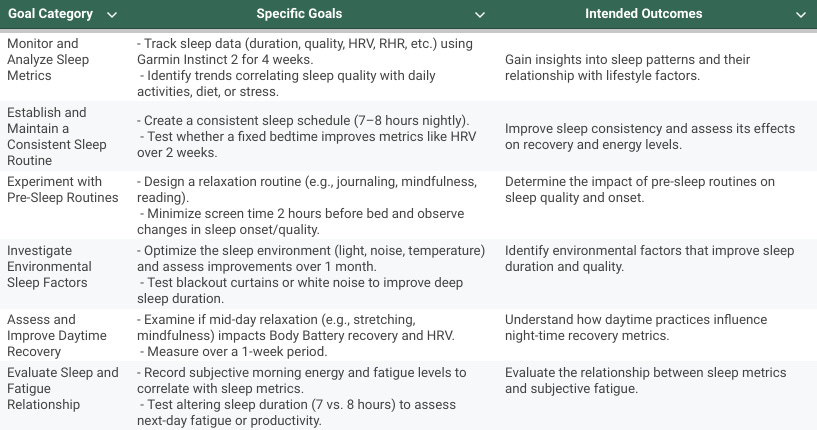 | Goal Category | Specific Goals | Intended Outcomes |
|---|---|---|
| Monitor and Analyze Sleep Metrics | - Track sleep data (duration, quality, HRV, RHR, etc.) using Garmin Instinct 2 for 4 weeks. - Identify trends correlating sleep quality with daily activities, diet, or stress. | Gain insights into sleep patterns and their relationship with lifestyle factors. |
| Establish and Maintain a Consistent Sleep Routine | - Create a consistent sleep schedule (7–8 hours nightly). - Test whether a fixed bedtime improves metrics like HRV over 2 weeks. | Improve sleep consistency and assess its effects on recovery and energy levels. |
| Experiment with Pre-Sleep Routines | - Design a relaxation routine (e.g., journaling, mindfulness, reading). - Minimize screen time 2 hours before bed and observe changes in sleep onset/quality. | Determine the impact of pre-sleep routines on sleep quality and onset. |
| Investigate Environmental Sleep Factors | - Optimize the sleep environment (light, noise, temperature) and assess improvements over 1 month. - Test blackout curtains or white noise to improve deep sleep duration. | Identify environmental factors that improve sleep duration and quality. |
| Assess and Improve Daytime Recovery | - Examine if mid-day relaxation (e.g., stretching, mindfulness) impacts Body Battery recovery and HRV. - Measure over a 1-week period. | Understand how daytime practices influence night-time recovery metrics. |
| Evaluate Sleep and Fatigue Relationship | - Record subjective morning energy and fatigue levels to correlate with sleep metrics. - Test altering sleep duration (7 vs. 8 hours) to assess next-day fatigue or productivity. | Evaluate the relationship between sleep metrics and subjective fatigue. |